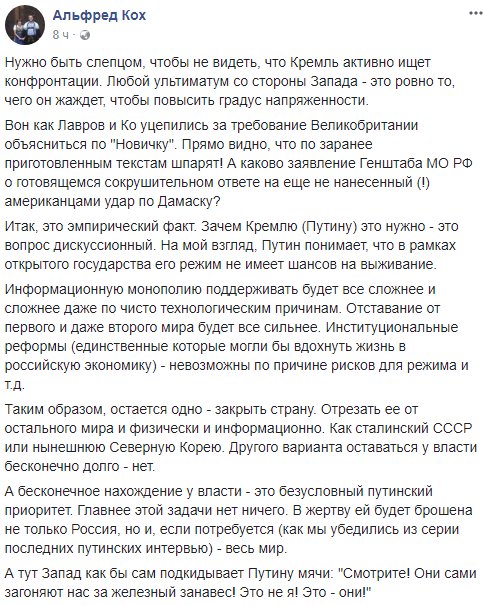 Альфред Кох
8 ч ·

Нужно быть слепцом, чтобы не видеть, что Кремль активно ищет конфронтации. Любой ультиматум со стороны Запада - это ровно то, чего он жаждет, чтобы повысить градус напряженности.

Вон как Лавров и Ко уцепились за требование Великобритании объясниться по "Новичку". Прямо видно, что по заранее приготовленным текстам шпарят! А каково заявление Генштаба МО РФ о готовящемся сокрушительном ответе на еще не нанесенный (!) американцами удар по Дамаску?

Итак, это эмпирический факт. Зачем Кремлю (Путину) это нужно - это вопрос дискуссионный. На мой взгляд, Путин понимает, что в рамках открытого государства его режим не имеет шансов на выживание.

Информационную монополию поддерживать будет все сложнее и сложнее даже по чисто технологическим причинам. Отставание от первого и даже второго мира будет все сильнее. Институциональные реформы (единственные которые могли бы вдохнуть жизнь в российскую экономику) - невозможны по причине рисков для режима и т.д.

Таким образом, остается одно - закрыть страну. Отрезать ее от остального мира и физически и информационно. Как сталинский СССР или нынешнюю Северную Корею. Другого варианта оставаться у власти бесконечно долго - нет.

А бесконечное нахождение у власти - это безусловный путинский приоритет. Главнее этой задачи нет ничего. В жертву ей будет брошена не только Россия, но и, если потребуется (как мы убедились из серии последних путинских интервью) - весь мир.

А тут Запад как бы сам подкидывает Путину мячи: "Смотрите! Они сами загоняют нас за железный занавес! Это не я! Это - они!"